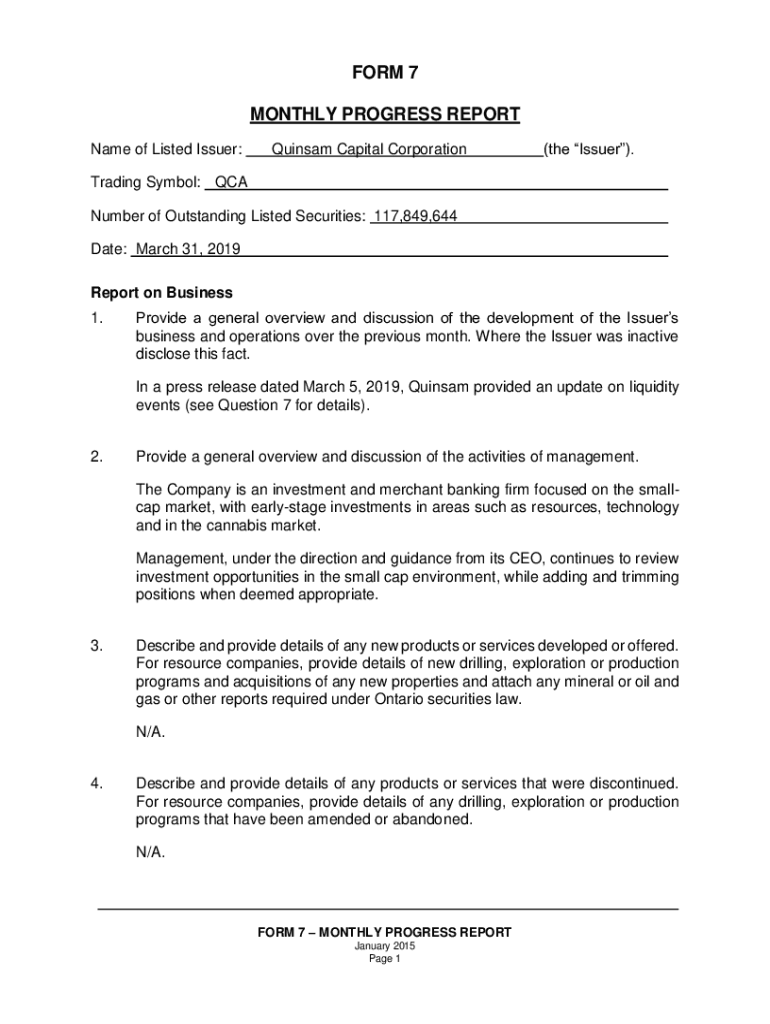 FORM 7

MONTHLY PROGRESS REPORT

Name of Listed Issuer: Quinsam Capital Corporation (the "Issuer").

Trading Symbol: QCA

Number of Outstanding Listed Securities: 117,849,644

Date: March 31, 2019

Report on Business

1. Provide a general overview and discussion of the development of the Issuer's business and operations over the previous month. Where the Issuer was inactive disclose this fact.

In a press release dated March 5, 2019, Quinsam provided an update on liquidity events (see Question 7 for details).

2. Provide a general overview and discussion of the activities of management.

The Company is an investment and merchant banking firm focused on the small-cap market, with early-stage investments in areas such as resources, technology and in the cannabis market.

Management, under the direction and guidance from its CEO, continues to review investment opportunities in the small cap environment, while adding and trimming positions when deemed appropriate.

3. Describe and provide details of any new products or services developed or offered. For resource companies, provide details of new drilling, exploration or production programs and acquisitions of any new properties and attach any mineral or oil and gas or other reports required under Ontario securities law.

N/A.

4. Describe and provide details of any products or services that were discontinued. For resource companies, provide details of any drilling, exploration or production programs that have been amended or abandoned.

N/A.

FORM 7 – MONTHLY PROGRESS REPORT
January 2015
Page 1